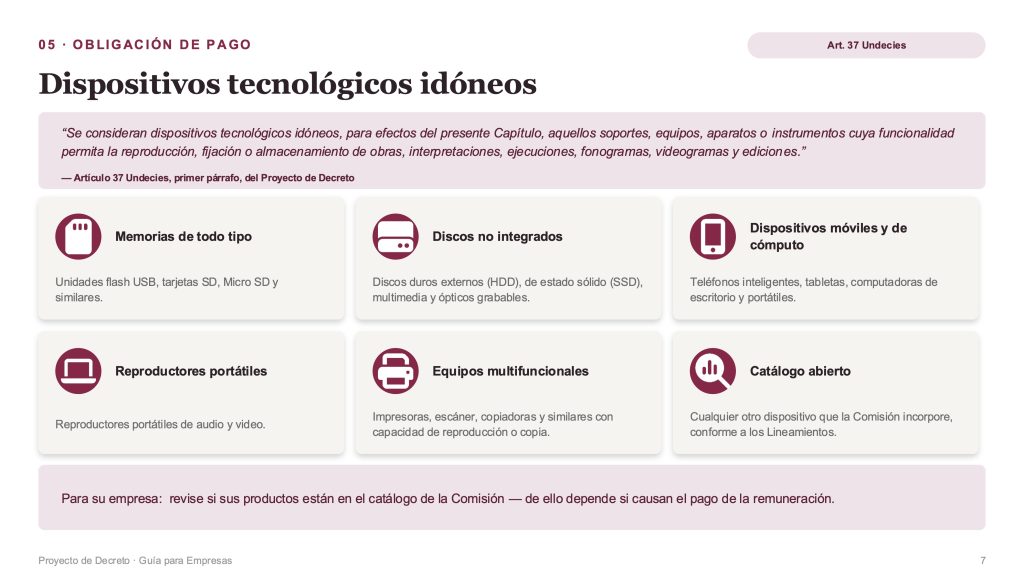 05 · OBLIGACIÓN DE PAGO

Art. 37 Undecies

Dispositivos tecnológicos idóneos

“Se consideran dispositivos tecnológicos idóneos, para efectos del presente Capítulo, aquellos soportes, equipos, aparatos o instrumentos cuya funcionalidad permita la reproducción, fijación o almacenamiento de obras, interpretaciones, ejecuciones, fonogramas, videogramas y ediciones.”

— Artículo 37 Undecies, primer párrafo, del Proyecto de Decreto

Memorias de todo tipo

Unidades flash USB, tarjetas SD, Micro SD y similares.

Discos no integrados

Discos duros externos (HDD), de estado sólido (SSD), multimedia y ópticos grabables.

Dispositivos móviles y de cómputo

Teléfonos inteligentes, tabletas, computadoras de escritorio y portátiles.

Reproductores portátiles

Reproductores portátiles de audio y video.

Equipos multifuncionales

Impresoras, escáner, copiadoras y similares con capacidad de reproducción o copia.

Catálogo abierto

Cualquier otro dispositivo que la Comisión incorpore, conforme a los Lineamientos.

Para su empresa: revise si sus productos están en el catálogo de la Comisión — de ello depende si causan el pago de la remuneración.

Proyecto de Decreto · Guía para Empresas

7